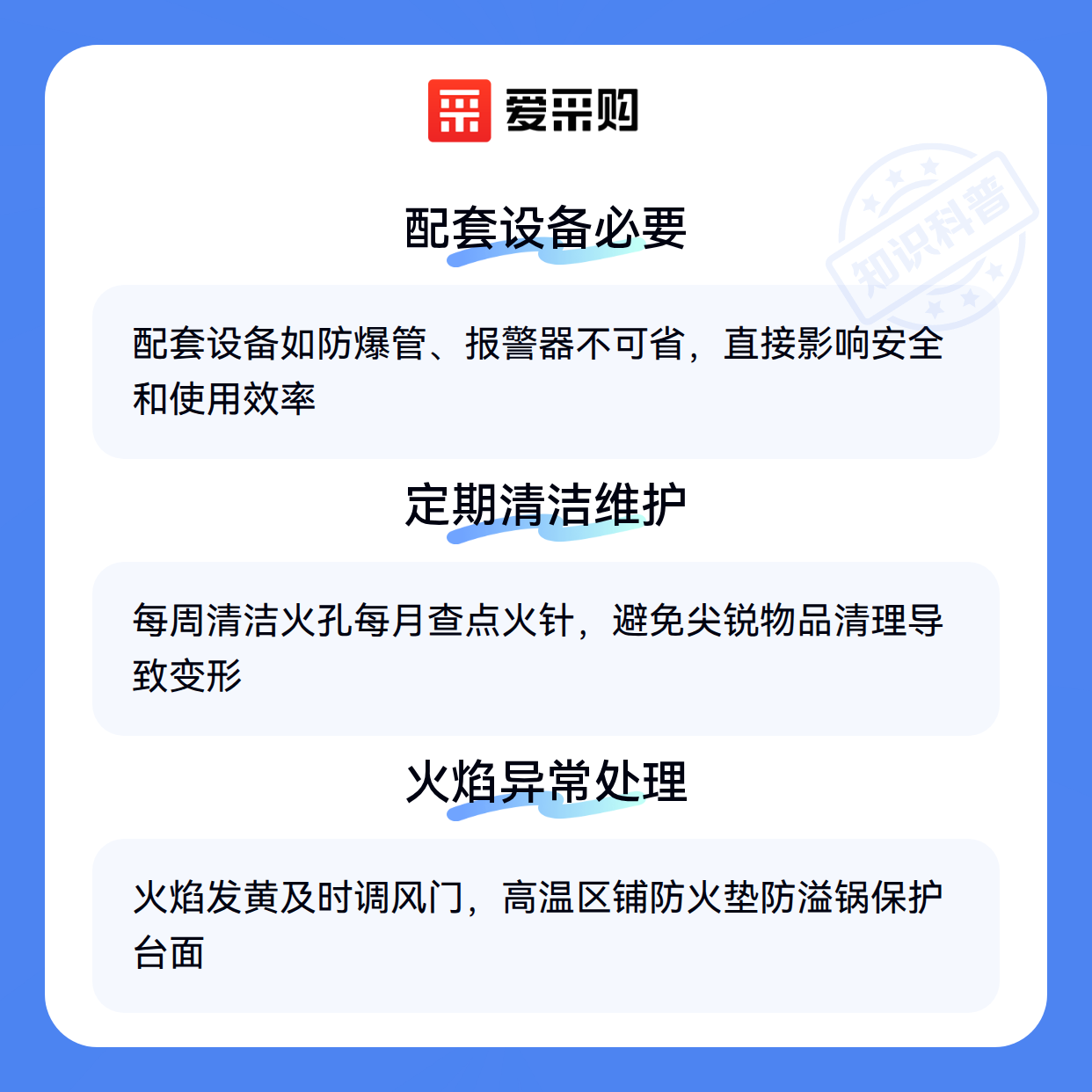 爱采购

配套设备必要

配套设备如防爆管、报警器不可省，直接影响安全和使用效率

定期清洁维护

每周清洁火孔每月查点火针，避免尖锐物品清理导致变形

火焰异常处理

火焰发黄及时调风门，高温区铺防火垫防溢锅保护台面

知识科普